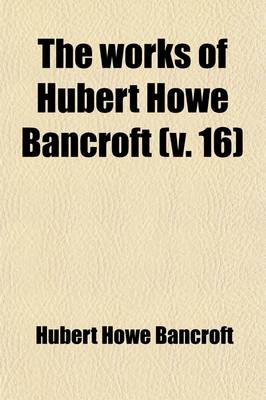 The works of Hubert Howe Bancroft (v. 16)

Hubert Howe Bancroft